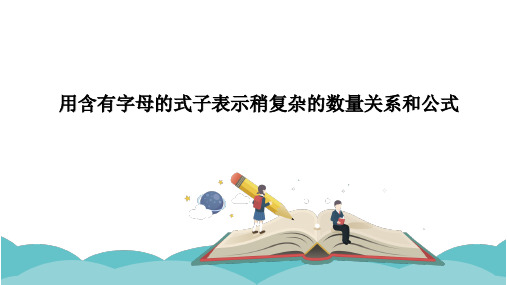 用含有字母的式子表示稍复杂的数量关系和公式